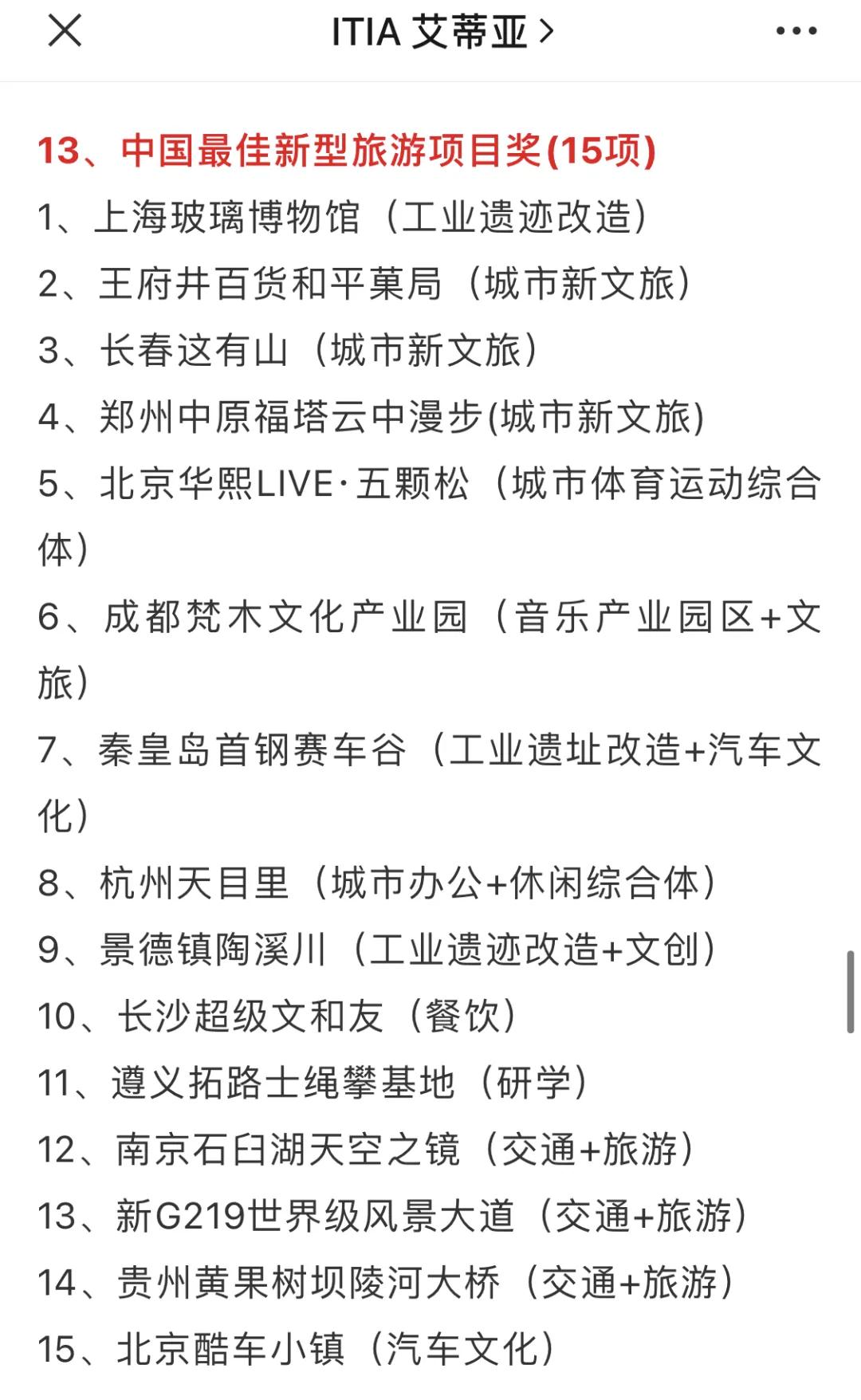 ITIA 艾蒂亚 >

13、中国最佳新型旅游项目奖(15项)
1、上海玻璃博物馆（工业遗迹改造）
2、王府井百货和平菓局（城市新文旅）
3、长春这有山（城市新文旅）
4、郑州中原福塔云中漫步(城市新文旅)
5、北京华熙LIVE·五颗松（城市体育运动综合体）
6、成都梵木文化产业园（音乐产业园区+文旅）
7、秦皇岛首钢赛车谷（工业遗址改造+汽车文化）
8、杭州天目里（城市办公+休闲综合体）
9、景德镇陶溪川（工业遗迹改造+文创）
10、长沙超级文和友（餐饮）
11、遵义拓路士绳攀基地（研学）
12、南京石臼湖天空之镜（交通+旅游）
13、新G219世界级风景大道（交通+旅游）
14、贵州黄果树坝陵河大桥（交通+旅游）
15、北京酷车小镇（汽车文化）